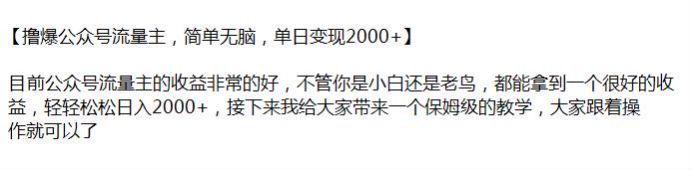 【撸爆公众号流量主，简单无脑，单日变现2000+】

目前公众号流量主的收益非常的好，不管你是小白还是老鸟，都能拿到一个很好的收益，轻轻松松日入2000+，接下来我给大家带来一个保姆级的教学，大家跟着操作就可以了